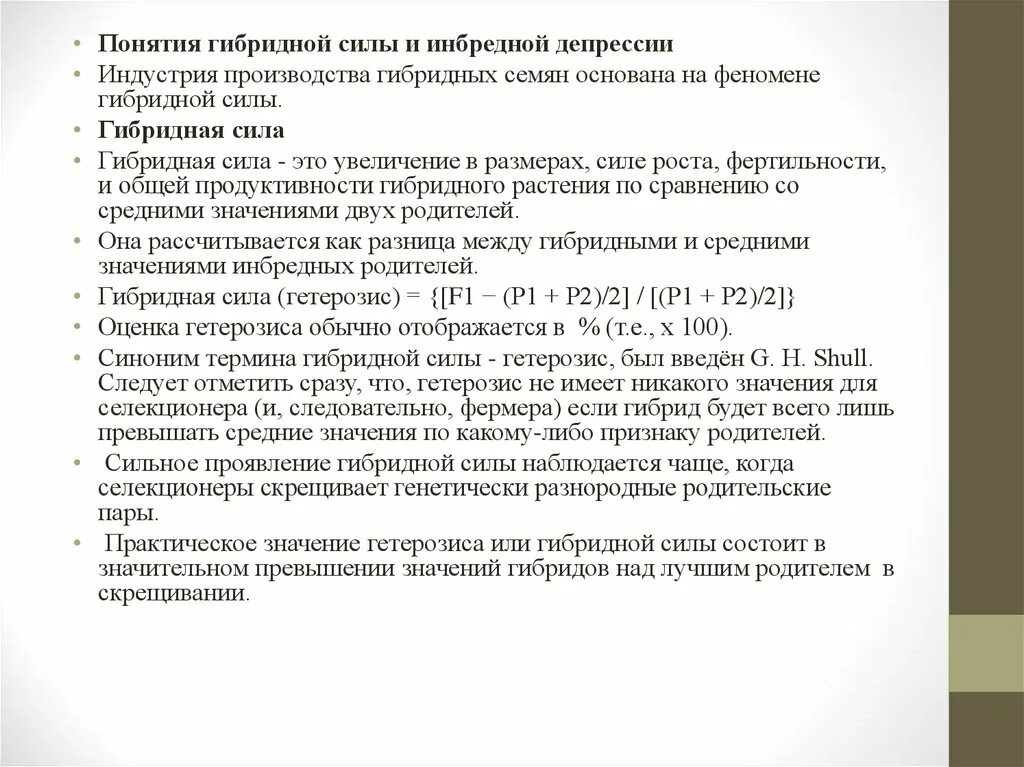 • **Понятия гибридной силы и инбредной депрессии**
• Индустрия производства гибридных семян основана на феномене гибридной силы.
• **Гибридная сила**
• Гибридная сила - это увеличение в размерах, силе роста, фертильности, и общей продуктивности гибридного растения по сравнению со средними значениями двух родителей.
• Она рассчитывается как разница между гибридными и средними значениями инбредных родителей.
• Гибридная сила (гетерозис) = {[F1 − (P1 + P2)/2] / [(P1 + P2)/2]}
• Оценка гетерозиса обычно отображается в % (т.е., x 100).
• Синоним термина гибридной силы - гетерозис, был введён G. H. Shull. Следует отметить сразу, что, гетерозис не имеет никакого значения для селекционера (и, следовательно, фермера) если гибрид будет всего лишь превышать средние значения по какому-либо признаку родителей.
• Сильное проявление гибридной силы наблюдается чаще, когда селекционеры скрещивает генетически разнородные родительские пары.
• Практическое значение гетерозиса или гибридной силы состоит в значительном превышении значений гибридов над лучшим родителем в скрещивании.